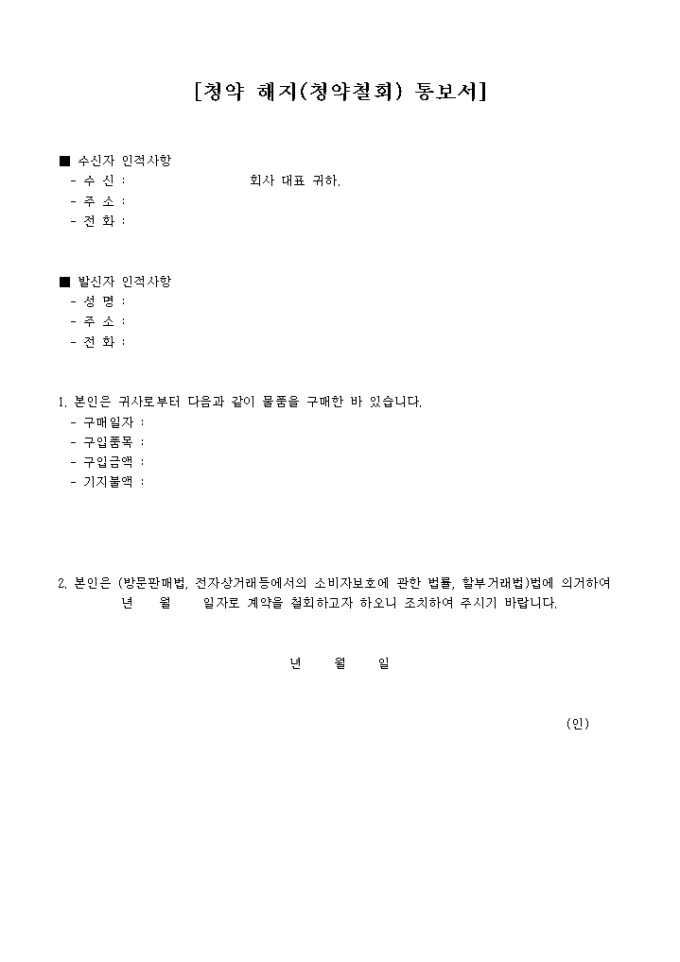 [청약 해지(청약철회) 통보서]

■ 수신자 인적사항
- 수 신 : 회사 대표 귀하.
- 주 소 :
- 전 화 :

■ 발신자 인적사항
- 성 명 :
- 주 소 :
- 전 화 :

1. 본인은 귀사로부터 다음과 같이 물품을 구매한 바 있습니다.
- 구매일자 :
- 구입품목 :
- 구입금액 :
- 기지불액 :

2. 본인은 (방문판매법, 전자상거래등에서의 소비자보호에 관한 법률, 할부거래법)법에 의거하여 년 월 일자로 계약을 철회하고자 하오니 조치하여 주시기 바랍니다.

년 월 일

(인)